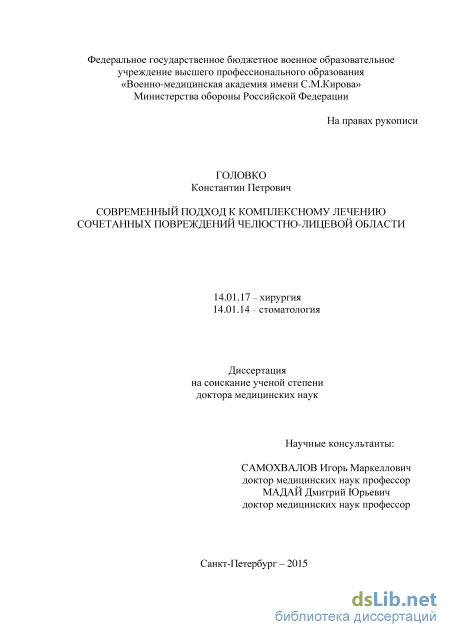 Федеральное государственное бюджетное военное образовательное учреждение высшего профессионального образования «Военно-медицинская академия имени С.М.Кирова» Министерства обороны Российской Федерации

На правах рукописи

ГОЛОВКО
Константин Петрович

СОВРЕМЕННЫЙ ПОДХОД К КОМПЛЕКСНОМУ ЛЕЧЕНИЮ СОЧЕТАННЫХ ПОВРЕЖДЕНИЙ ЧЕЛЮСТНО-ЛИЦЕВОЙ ОБЛАСТИ

14.01.17 – хирургия
14.01.14 – стоматология

Диссертация
на соискание ученой степени
доктора медицинских наук

Научные консультанты:

САМОХВАЛОВ Игорь Маркеллович
доктор медицинских наук профессор
МАДАЙ Дмитрий Юрьевич
доктор медицинских наук профессор

Санкт-Петербург – 2015

dsLib.net
библиотека диссертаций